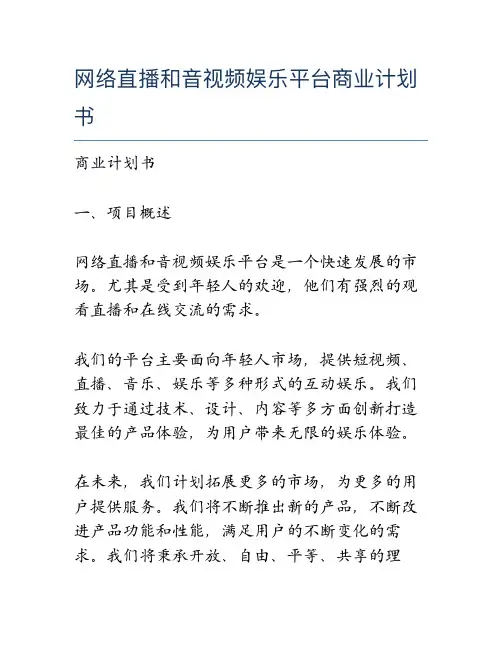 网络直播和音视频娱乐平台商业计划书

商业计划书

一、项目概述

网络直播和音视频娱乐平台是一个快速发展的市场。尤其是受到年轻人的欢迎，他们有强烈的观看直播和在线交流的需求。

我们的平台主要面向年轻人市场，提供短视频、直播、音乐、娱乐等多种形式的互动娱乐。我们致力于通过技术、设计、内容等多方面创新打造最佳的产品体验，为用户带来无限的娱乐体验。

在未来，我们计划拓展更多的市场，为更多的用户提供服务。我们将不断推出新的产品，不断改进产品功能和性能，满足用户的不断变化的需求。我们将秉承开放、自由、平等、共享的理